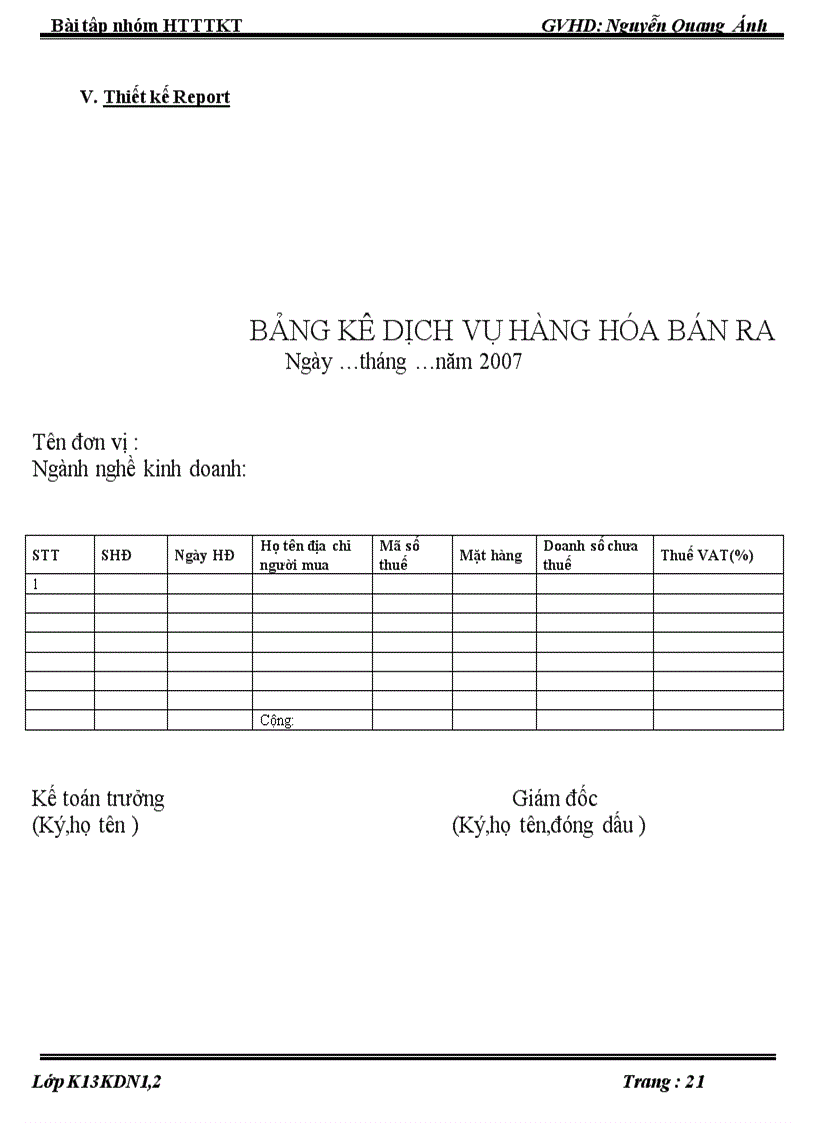 Bài tập nhóm HTTTKT GVHD: Nguyễn Quang Ánh

V. Thiết kế Report

BẢNG KÊ DỊCH VỤ HÀNG HÓA BÁN RA
Ngày …tháng …năm 2007

Tên đơn vị :
Ngành nghề kinh doanh:

| STT | SHĐ | Ngày HĐ | Họ tên địa chỉ người mua | Mã số thuế | Mặt hàng | Doanh số chưa thuế | Thuế VAT(%) |
|---|---|---|---|---|---|---|---|
| 1 | | | | | | | |
| | | | | | | | |
| | | | | | | | |
| | | | | | | | |
| | | | | | | | |
| | | | | | | | |
| | | | | | | | |
| | | | Cộng: | | | | |

Kế toán trưởng
(Ký,họ tên )

Giám đốc
(Ký,họ tên,đóng dấu )

Lớp K13KDN1,2 Trang : 21